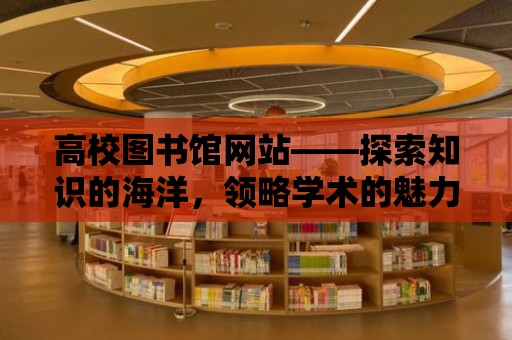 高校图书馆网站——探索知识的海洋，领略学术的魅力